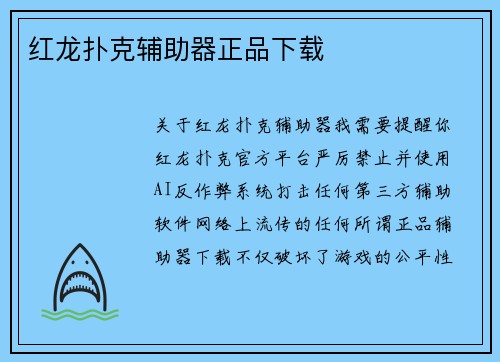 红龙扑克辅助器正品下载

关于红龙扑克辅助器我需要提醒你红龙扑克官方平台严厉禁止并使用AI反作弊系统打击任何第三方辅助软件网络上流传的任何所谓正品辅助器下载不仅破坏了游戏的公平性